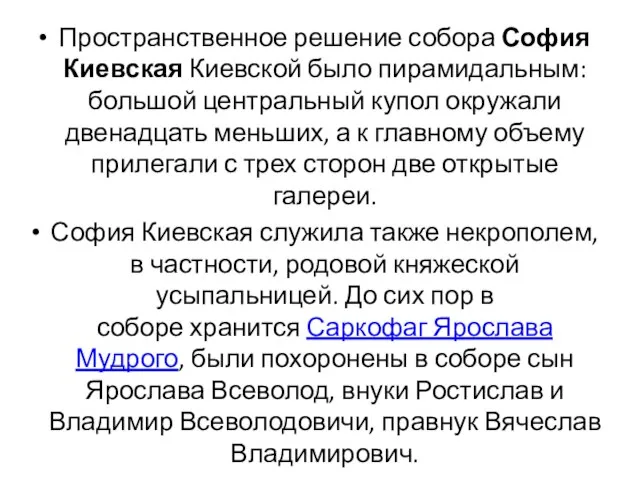 • Пространственное решение собора София Киевская Киевской было пирамидальным: большой центральный купол окружали двенадцать меньших, а к главному объему прилегали с трех сторон две открытые галереи.

• София Киевская служила также некрополем, в частности, родовой княжеской усыпальницей. До сих пор в соборе хранится Саркофаг Ярослава Мудрого, были похоронены в соборе сын Ярослава Всеволод, внуки Ростислав и Владимир Всеволодовичи, правнук Вячеслав Владимирович.